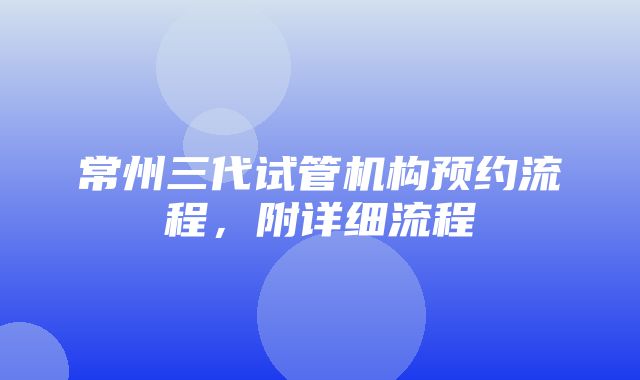 常州三代试管机构预约流程，附详细流程